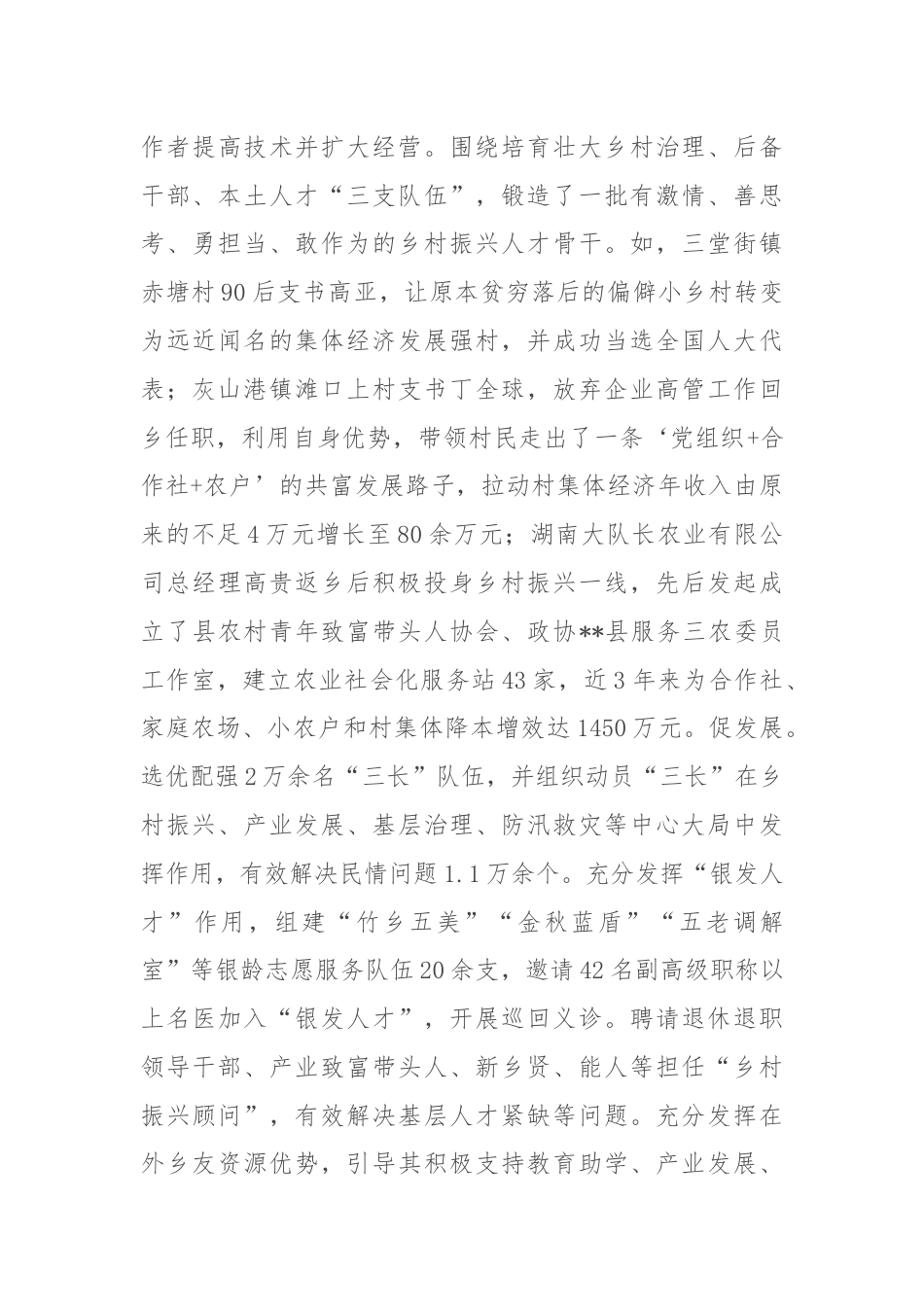 作者提高技术并扩大经营。围绕培育壮大乡村治理、后备干部、本土人才“三支队伍”，锻造了一批有激情、善思考、勇担当、敢作为的乡村振兴人才骨干。如，三堂街镇赤塘村90后支书高亚，让原本贫穷落后的偏僻小乡村转变为远近闻名的集体经济发展强村，并成功当选全国人大代表；灰山港镇滩口上村支书丁全球，放弃企业高管工作回乡任职，利用自身优势，带领村民走出了一条‘党组织+合作社+农户’的共富发展路子，拉动村集体经济年收入由原来的不足4万元增长至80余万元；湖南大队长农业有限公司总经理高贵返乡后积极投身乡村振兴一线，先后发起成立了县农村青年致富带头人协会、政协**县服务三农委员工作室，建立农业社会化服务站43家，近3年来为合作社、家庭农场、小农户和村集体降本增效达1450万元。促发展。选优配强2万余名“三长”队伍，并组织动员“三长”在乡村振兴、产业发展、基层治理、防汛救灾等中心大局中发挥作用，有效解决民情问题1.1万余个。充分发挥“银发人才”作用，组建“竹乡五美”“金秋蓝盾”“五老调解室”等银龄志愿服务队伍20余支，邀请42名副高级职称以上名医加入“银发人才”，开展巡回义诊。聘请退休退职领导干部、产业致富带头人、新乡贤、能人等担任“乡村振兴顾问”，有效解决基层人才紧缺等问题。充分发挥在外乡友资源优势，引导其积极支持教育助学、产业发展、